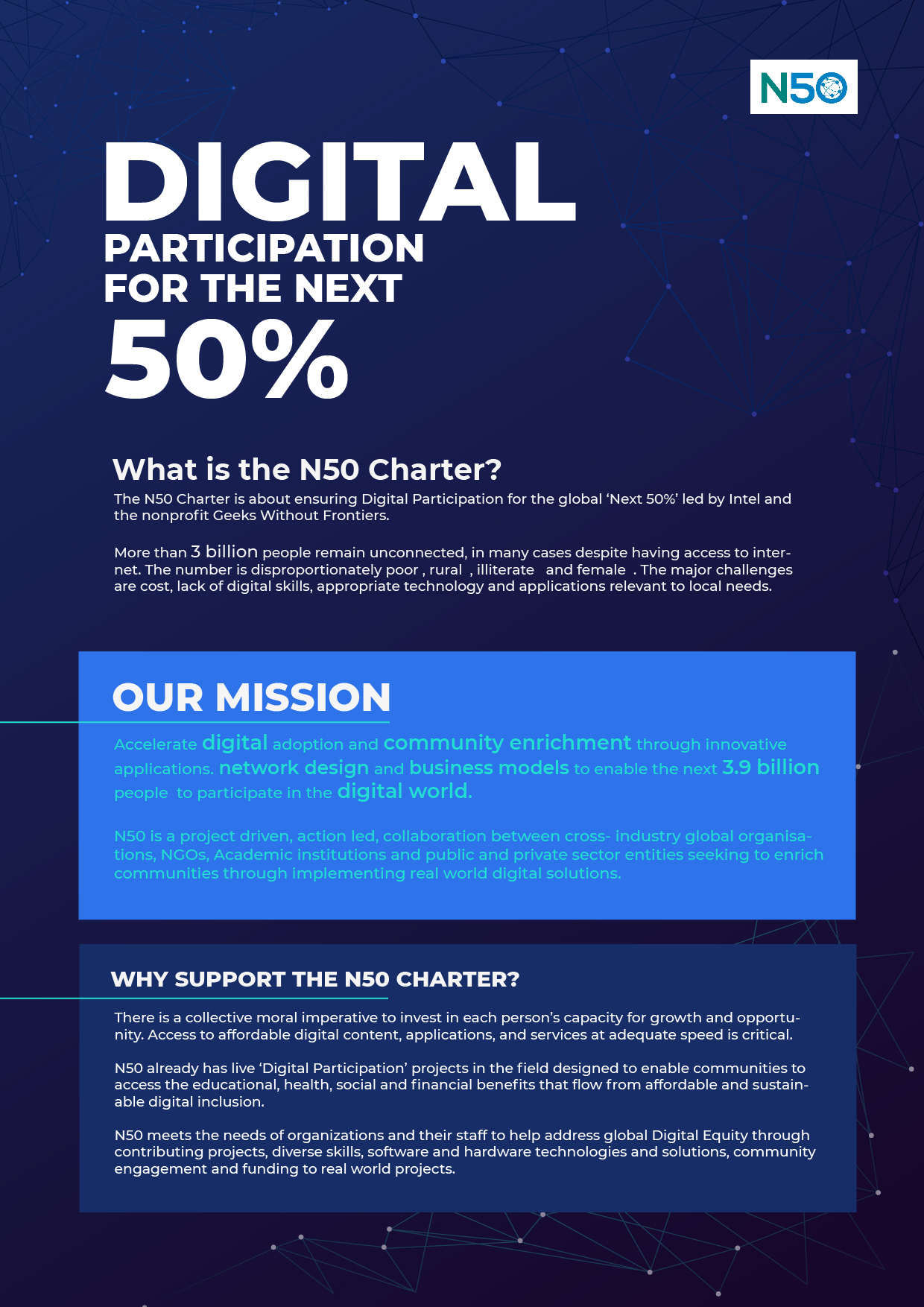 N50

DIGITAL
PARTICIPATION
FOR THE NEXT
50%

What is the N50 Charter?

The N50 Charter is about ensuring Digital Participation for the global 'Next 50%' led by Intel and the nonprofit Geeks Without Frontiers.

More than 3 billion people remain unconnected, in many cases despite having access to internet. The number is disproportionately poor , rural , illiterate and female . The major challenges are cost, lack of digital skills, appropriate technology and applications relevant to local needs.

OUR MISSION

Accelerate digital adoption and community enrichment through innovative applications. network design and business models to enable the next 3.9 billion people to participate in the digital world.

N50 is a project driven, action led, collaboration between cross- industry global organisations, NGOs, Academic institutions and public and private sector entities seeking to enrich communities through implementing real world digital solutions.

WHY SUPPORT THE N50 CHARTER?

There is a collective moral imperative to invest in each person's capacity for growth and opportunity. Access to affordable digital content, applications, and services at adequate speed is critical.

N50 already has live 'Digital Participation' projects in the field designed to enable communities to access the educational, health, social and financial benefits that flow from affordable and sustainable digital inclusion.

N50 meets the needs of organizations and their staff to help address global Digital Equity through contributing projects, diverse skills, software and hardware technologies and solutions, community engagement and funding to real world projects.